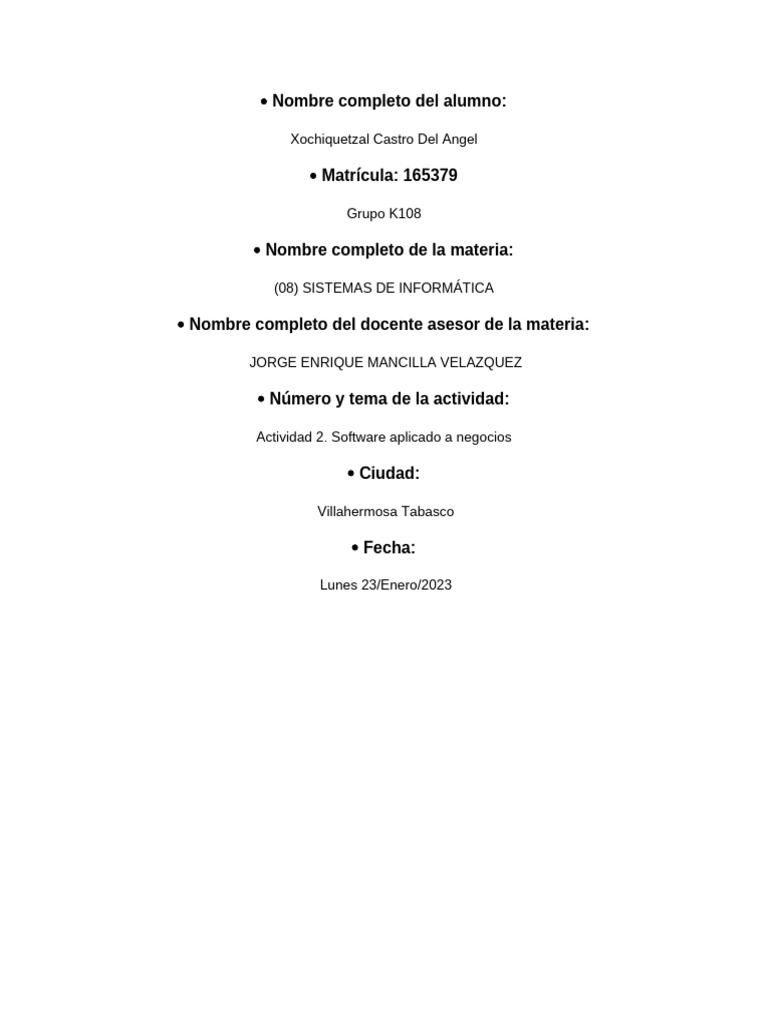 • Nombre completo del alumno:

Xochiquetzal Castro Del Angel

• Matrícula: 165379

Grupo K108

• Nombre completo de la materia:

(08) SISTEMAS DE INFORMÁTICA

• Nombre completo del docente asesor de la materia:

JORGE ENRIQUE MANCILLA VELAZQUEZ

• Número y tema de la actividad:

Actividad 2. Software aplicado a negocios

• Ciudad:

Villahermosa Tabasco

• Fecha:

Lunes 23/Enero/2023